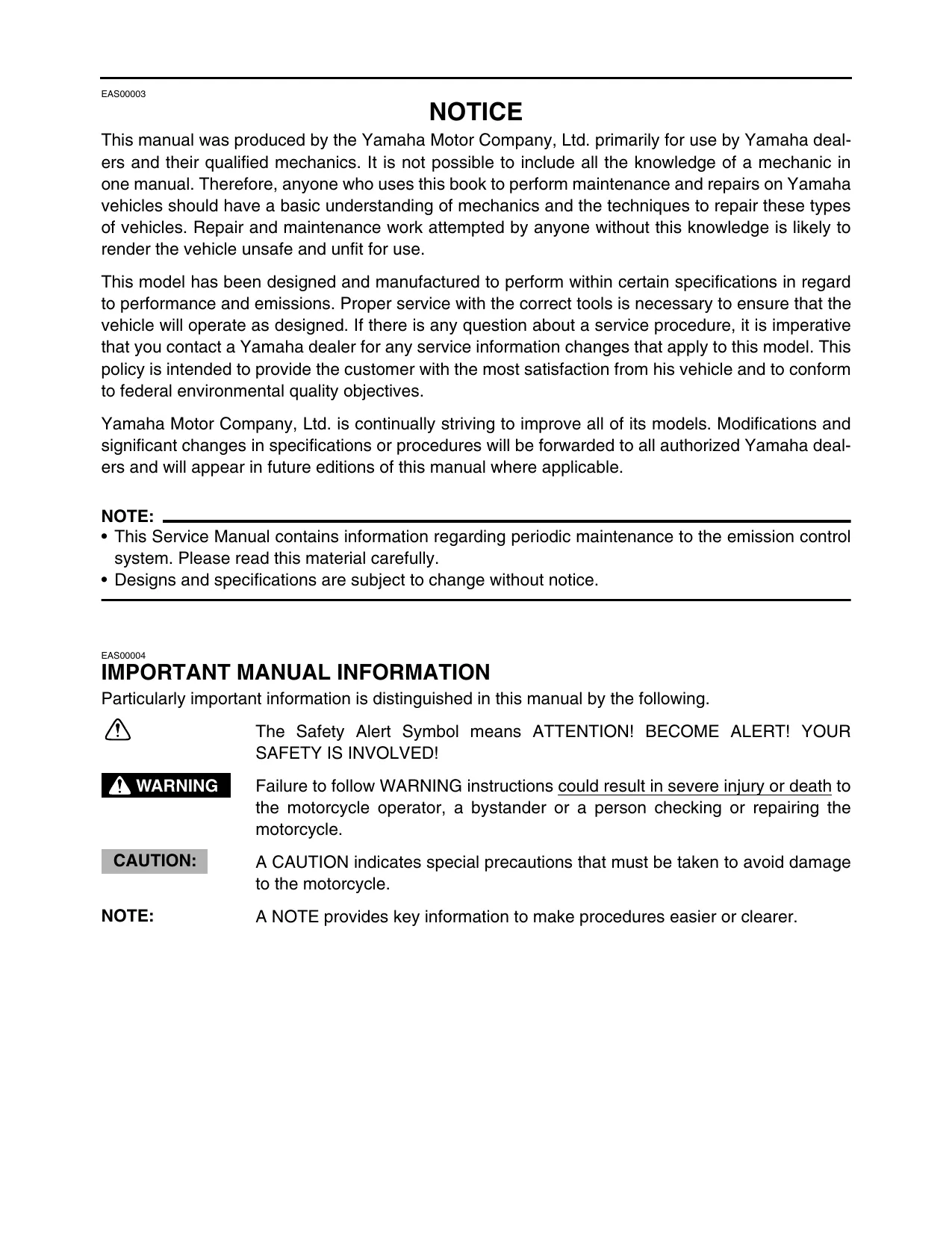 EAS00003

NOTICE

This manual was produced by the Yamaha Motor Company, Ltd. primarily for use by Yamaha dealers and their qualified mechanics. It is not possible to include all the knowledge of a mechanic in one manual. Therefore, anyone who uses this book to perform maintenance and repairs on Yamaha vehicles should have a basic understanding of mechanics and the techniques to repair these types of vehicles. Repair and maintenance work attempted by anyone without this knowledge is likely to render the vehicle unsafe and unfit for use.

This model has been designed and manufactured to perform within certain specifications in regard to performance and emissions. Proper service with the correct tools is necessary to ensure that the vehicle will operate as designed. If there is any question about a service procedure, it is imperative that you contact a Yamaha dealer for any service information changes that apply to this model. This policy is intended to provide the customer with the most satisfaction from his vehicle and to conform to federal environmental quality objectives.

Yamaha Motor Company, Ltd. is continually striving to improve all of its models. Modifications and significant changes in specifications or procedures will be forwarded to all authorized Yamaha dealers and will appear in future editions of this manual where applicable.

NOTE:
• This Service Manual contains information regarding periodic maintenance to the emission control system. Please read this material carefully.
• Designs and specifications are subject to change without notice.

EAS00004
IMPORTANT MANUAL INFORMATION

Particularly important information is distinguished in this manual by the following.

The Safety Alert Symbol means ATTENTION! BECOME ALERT! YOUR SAFETY IS INVOLVED!

WARNING
Failure to follow WARNING instructions could result in severe injury or death to the motorcycle operator, a bystander or a person checking or repairing the motorcycle.

CAUTION:
A CAUTION indicates special precautions that must be taken to avoid damage to the motorcycle.

NOTE:
A NOTE provides key information to make procedures easier or clearer.